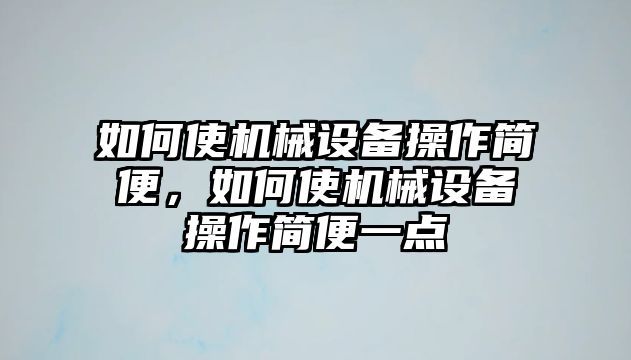 如何使机械设备操作简便，如何使机械设备操作简便一点